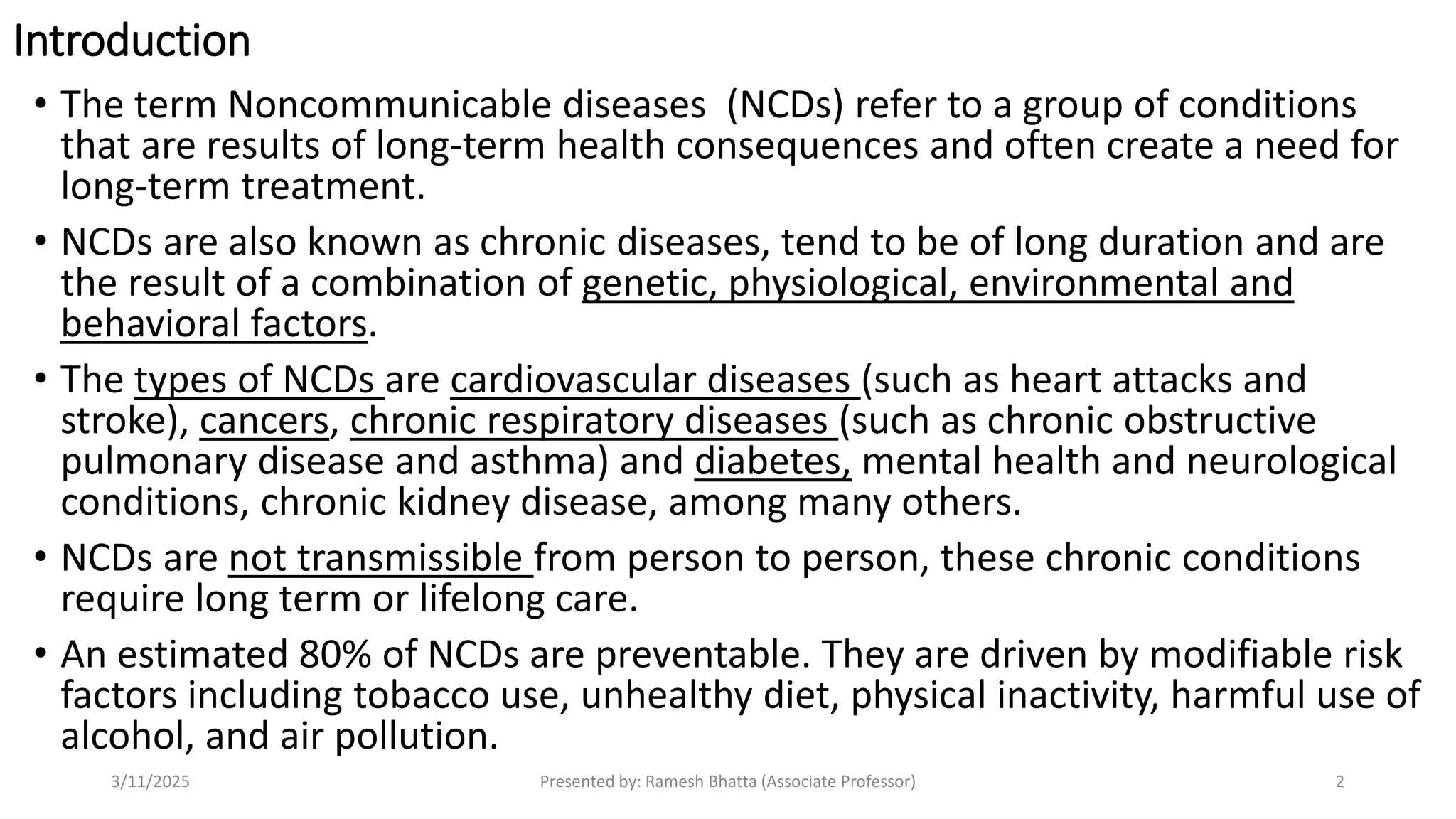 Introduction

• The term Noncommunicable diseases (NCDs) refer to a group of conditions that are results of long-term health consequences and often create a need for long-term treatment.

• NCDs are also known as chronic diseases, tend to be of long duration and are the result of a combination of genetic, physiological, environmental and behavioral factors.

• The types of NCDs are cardiovascular diseases (such as heart attacks and stroke), cancers, chronic respiratory diseases (such as chronic obstructive pulmonary disease and asthma) and diabetes, mental health and neurological conditions, chronic kidney disease, among many others.

• NCDs are not transmissible from person to person, these chronic conditions require long term or lifelong care.

• An estimated 80% of NCDs are preventable. They are driven by modifiable risk factors including tobacco use, unhealthy diet, physical inactivity, harmful use of alcohol, and air pollution.

3/11/2025 Presented by: Ramesh Bhatta (Associate Professor) 2